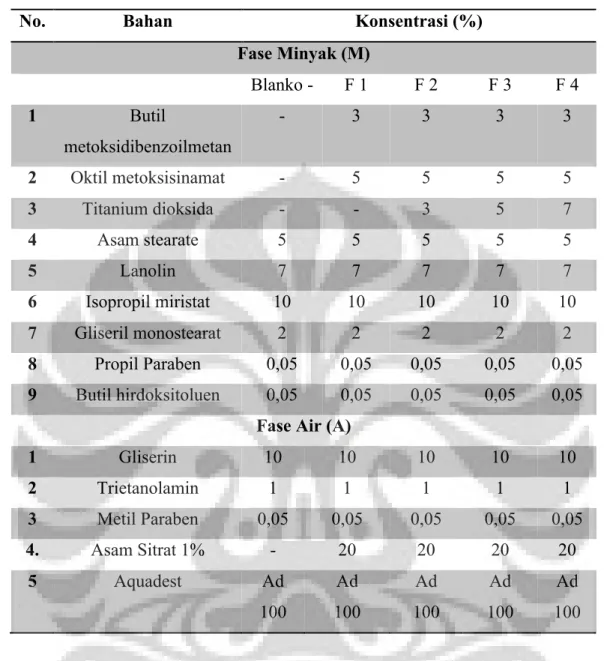 | No. | Bahan | Konsentrasi (%) | | | | |
|---|---|---|---|---|---|---|
| Fase Minyak (M) | | | | | | |
| | | Blanko - | F 1 | F 2 | F 3 | F 4 |
| 1 | Butil metoksidibenzoilmetan | - | 3 | 3 | 3 | 3 |
| 2 | Oktil metoksisinamat | - | 5 | 5 | 5 | 5 |
| 3 | Titanium dioksida | - | - | 3 | 5 | 7 |
| 4 | Asam stearate | 5 | 5 | 5 | 5 | 5 |
| 5 | Lanolin | 7 | 7 | 7 | 7 | 7 |
| 6 | Isopropil miristat | 10 | 10 | 10 | 10 | 10 |
| 7 | Gliseril monostearat | 2 | 2 | 2 | 2 | 2 |
| 8 | Propil Paraben | 0,05 | 0,05 | 0,05 | 0,05 | 0,05 |
| 9 | Butil hirdoksitoluen | 0,05 | 0,05 | 0,05 | 0,05 | 0,05 |
| Fase Air (A) | | | | | | |
| 1 | Gliserin | 10 | 10 | 10 | 10 | 10 |
| 2 | Trietanolamin | 1 | 1 | 1 | 1 | 1 |
| 3 | Metil Paraben | 0,05 | 0,05 | 0,05 | 0,05 | 0,05 |
| 4. | Asam Sitrat 1% | - | 20 | 20 | 20 | 20 |
| 5 | Aquadest | Ad 100 | Ad 100 | Ad 100 | Ad 100 | Ad 100 |